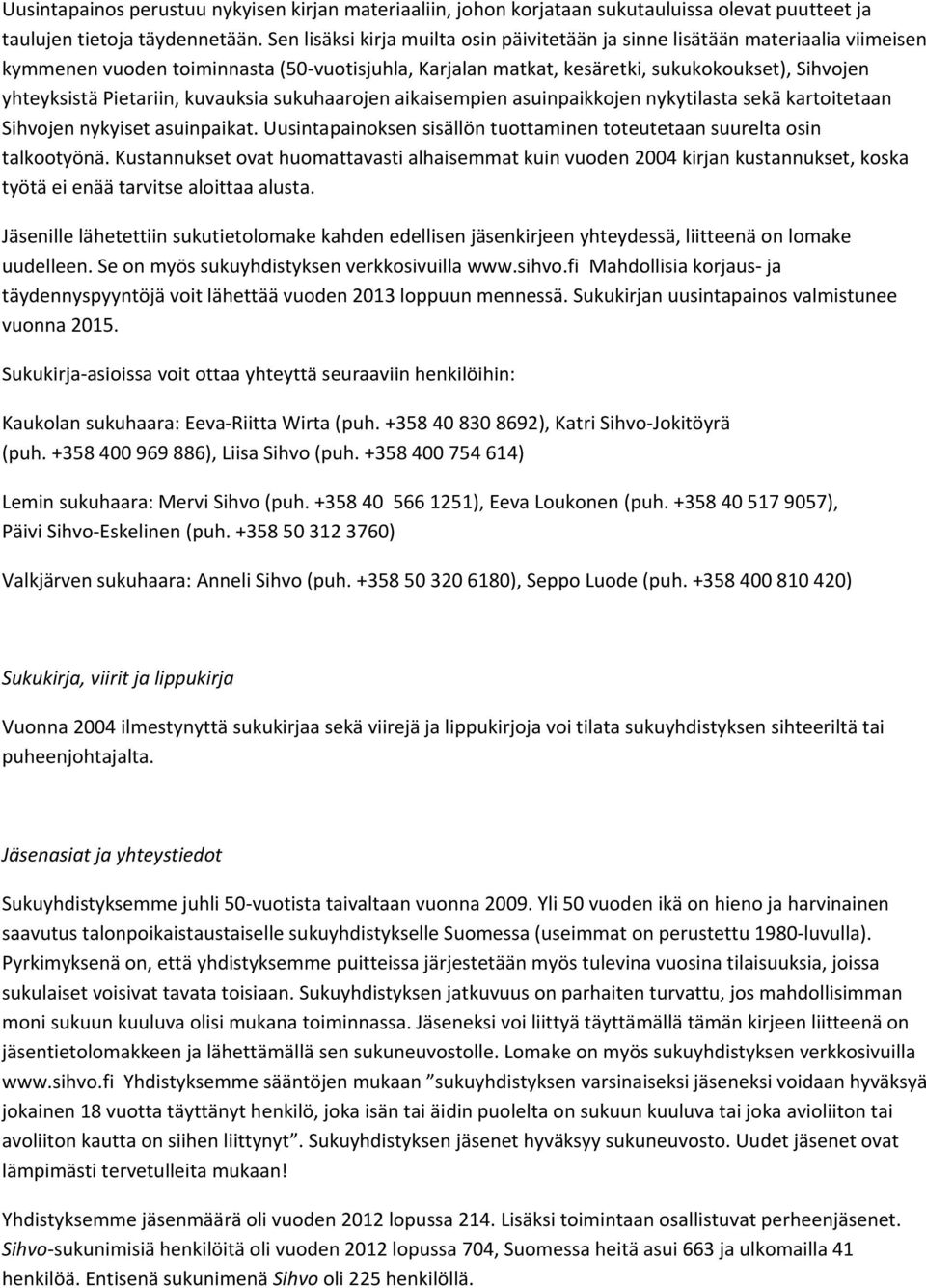 Uusintapainos perustuu nykyisen kirjan materiaaliin, johon korjataan sukutauluissa olevat puutteet ja taulujen tietoja täydennetään. Sen lisäksi kirja muilta osin päivitetään ja sinne lisätään materiaalia viimeisen kymmenen vuoden toiminnasta (50-vuotisjuhla, Karjalan matkat, kesäretki, sukukokoukset), Sihvojen yhteyksistä Pietariin, kuvauksia sukuhaarojen aikaisempien asuinpaikkojen nykytilasta sekä kartoitetaan Sihvojen nykyiset asuinpaikat. Uusintapainoksen sisällön tuottaminen toteutetaan suurelta osin talkootyönä. Kustannukset ovat huomattavasti alhaisemmat kuin vuoden 2004 kirjan kustannukset, koska työtä ei enää tarvitse aloittaa alusta.

Jäsenille lähetettiin sukutietolomake kahden edellisen jäsenkirjeen yhteydessä, liitteenä on lomake uudelleen. Se on myös sukuyhdistyksen verkkosivuilla www.sihvo.fi Mahdollisia korjaus- ja täydennyspyyntöjä voit lähettää vuoden 2013 loppuun mennessä. Sukukirjan uusintapainos valmistunee vuonna 2015.

Sukukirja-asioissa voit ottaa yhteyttä seuraaviin henkilöihin:

Kaukolan sukuhaara: Eeva-Riitta Wirta (puh. +358 40 830 8692), Katri Sihvo-Jokitöyrä (puh. +358 400 969 886), Liisa Sihvo (puh. +358 400 754 614)

Lemin sukuhaara: Mervi Sihvo (puh. +358 40 566 1251), Eeva Loukonen (puh. +358 40 517 9057), Päivi Sihvo-Eskelinen (puh. +358 50 312 3760)

Valkjärven sukuhaara: Anneli Sihvo (puh. +358 50 320 6180), Seppo Luode (puh. +358 400 810 420)

Sukukirja, viirit ja lippukirja

Vuonna 2004 ilmestynyttä sukukirjaa sekä viirejä ja lippukirjoja voi tilata sukuyhdistyksen sihteeriltä tai puheenjohtajalta.

Jäsenasiat ja yhteystiedot

Sukuyhdistyksemme juhli 50-vuotista taivaltaan vuonna 2009. Yli 50 vuoden ikä on hieno ja harvinainen saavutus talonpoikaistaustaiselle sukuyhdistykselle Suomessa (useimmat on perustettu 1980-luvulla). Pyrkimyksenä on, että yhdistyksemme puitteissa järjestetään myös tulevina vuosina tilaisuuksia, joissa sukulaiset voisivat tavata toisiaan. Sukuyhdistyksen jatkuvuus on parhaiten turvattu, jos mahdollisimman moni sukuun kuuluva olisi mukana toiminnassa. Jäseneksi voi liittyä täyttämällä tämän kirjeen liitteenä on jäsentietolomakkeen ja lähettämällä sen sukuneuvostolle. Lomake on myös sukuyhdistyksen verkkosivuilla www.sihvo.fi Yhdistyksemme sääntöjen mukaan ”sukuyhdistyksen varsinaiseksi jäseneksi voidaan hyväksyä jokainen 18 vuotta täyttänyt henkilö, joka isän tai äidin puolelta on sukuun kuuluva tai joka avioliiton tai avoliiton kautta on siihen liittynyt”. Sukuyhdistyksen jäsenet hyväksyy sukuneuvosto. Uudet jäsenet ovat lämpimästi tervetulleita mukaan!

Yhdistyksemme jäsenmäärä oli vuoden 2012 lopussa 214. Lisäksi toimintaan osallistuvat perhejäsenet. Sihvo-sukunimisiä henkilöitä oli vuoden 2012 lopussa 704, Suomessa heitä asui 663 ja ulkomailla 41 henkilöä. Entisenä sukunimenä Sihvo oli 225 henkilöllä.